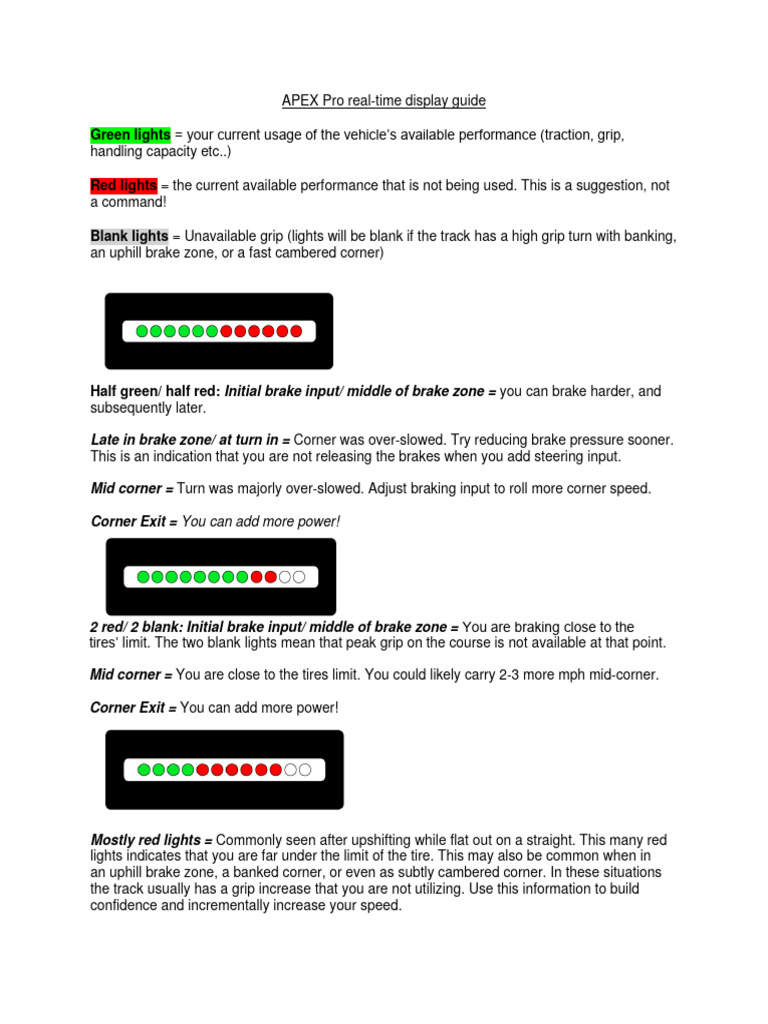 APEX Pro real-time display guide

Green lights = your current usage of the vehicle's available performance (traction, grip, handling capacity etc..)

Red lights = the current available performance that is not being used. This is a suggestion, not a command!

Blank lights = Unavailable grip (lights will be blank if the track has a high grip turn with banking, an uphill brake zone, or a fast cambered corner)

Half green/ half red: Initial brake input/ middle of brake zone = you can brake harder, and subsequently later.

Late in brake zone/ at turn in = Corner was over-slowed. Try reducing brake pressure sooner. This is an indication that you are not releasing the brakes when you add steering input.

Mid corner = Turn was majorly over-slowed. Adjust braking input to roll more corner speed.

Corner Exit = You can add more power!

2 red/ 2 blank: Initial brake input/ middle of brake zone = You are braking close to the tires' limit. The two blank lights mean that peak grip on the course is not available at that point.

Mid corner = You are close to the tires limit. You could likely carry 2-3 more mph mid-corner.

Corner Exit = You can add more power!

Mostly red lights = Commonly seen after upshifting while flat out on a straight. This many red lights indicates that you are far under the limit of the tire. This may also be common when in an uphill brake zone, a banked corner, or even as subtly cambered corner. In these situations the track usually has a grip increase that you are not utilizing. Use this information to build confidence and incrementally increase your speed.